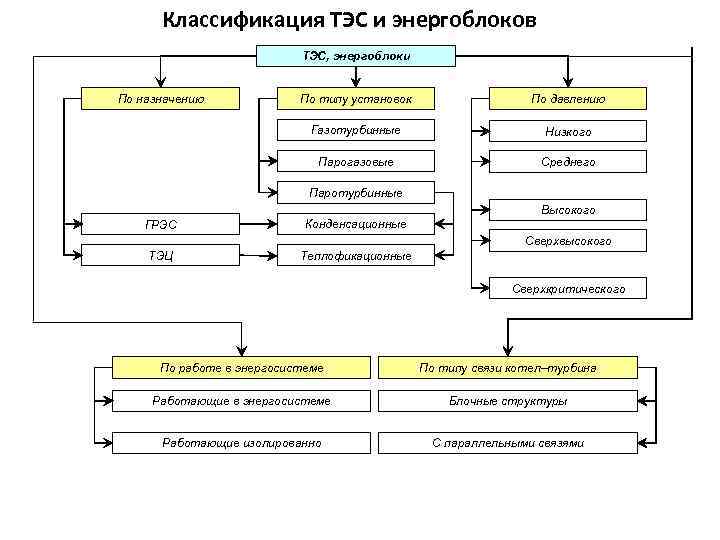 Классификация ТЭС и энергоблоков

ТЭС, энергоблоки

По назначению

ГРЭС

ТЭЦ

По типу установок

Газотурбинные

Парогазовые

Паротурбинные

Конденсационные

Теплофикационные

По давлению

Низкого

Среднего

Высокого

Сверхвысокого

Сверхкритического

По работе в энергосистеме

Работающие в энергосистеме

Работающие изолированно

По типу связи котел–турбина

Блочные структуры

С параллельными связями